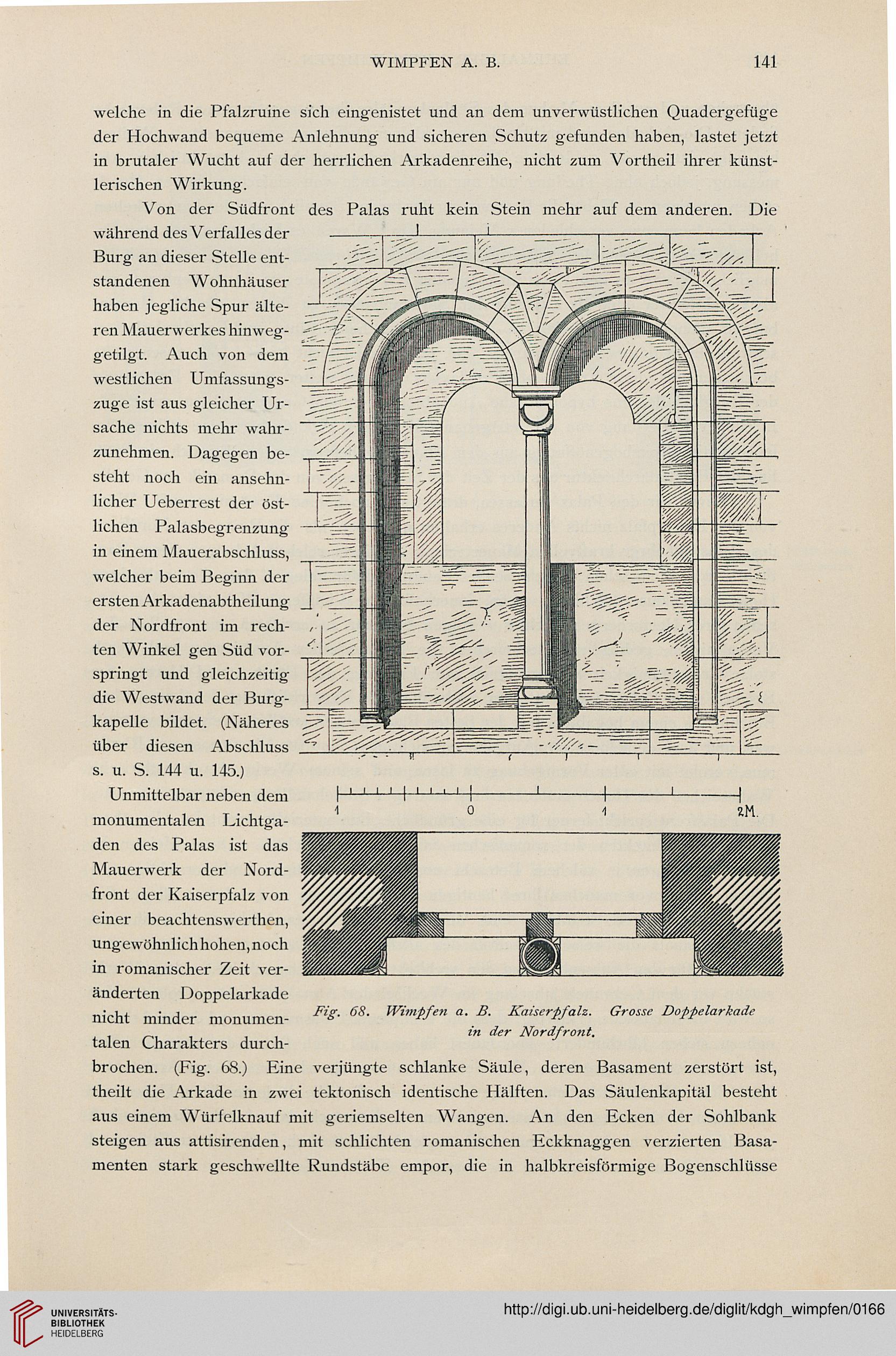 WIMPFEN A. B. 141

welche in die Pfalzruine sich eingenistet und an dem unverwüstlichen Quadergefüge der Hochwand bequeme Anlehnung und sicheren Schutz gefunden haben, lastet jetzt in brutaler Wucht auf der herrlichen Arkadenreihe, nicht zum Vortheil ihrer künstlerischen Wirkung.

Von der Südfront des Palas ruht kein Stein mehr auf dem anderen. Die während des Verfalles der Burg an dieser Stelle entstandenen Wohnhäuser haben jegliche Spur älteren Mauerwerkes hinweggetilgt. Auch von dem westlichen Umfassungszuge ist aus gleicher Ursache nichts mehr wahrzunehmen. Dagegen besteht noch ein ansehnlicher Ueberrest der östlichen Palasbegrenzung in einem Mauerabschluss, welcher beim Beginn der ersten Arkadenabtheilung der Nordfront im rechten Winkel gen Süd vorspringt und gleichzeitig die Westwand der Burgkapelle bildet. (Näheres über diesen Abschluss s. u. S. 144 u. 145.)

Unmittelbar neben dem monumentalen Lichtgaden des Palas ist das Mauerwerk der Nordfront der Kaiserpfalz von einer beachtenswerthen, ungewöhnlich hohen, noch in romanischer Zeit veränderten Doppelarkade nicht minder monumentalen Charakters durchbrochen. (Fig. 68.) Eine verjüngte schlanke Säule, deren Basament zerstört ist, theilt die Arkade in zwei tektonisch identische Hälften. Das Säulenkapitäl besteht aus einem Würfelknauf mit geriemselten Wangen. An den Ecken der Sohlbank steigen aus attisirenden, mit schlichten romanischen Eckknaggen verzierten Basamenten stark geschwellte Rundstäbe empor, die in halbkreisförmige Bogenschlüsse

1 0 1 2M.

Fig. 68. Wimpfen a. B. Kaiserpfalz. Grosse Doppelarkade in der Nordfront.

UNIVERSITÄTS-BIBLIOTHEK HEIDELBERG

http://digi.ub.uni-heidelberg.de/diglit/kdgh_wimpfen/0166